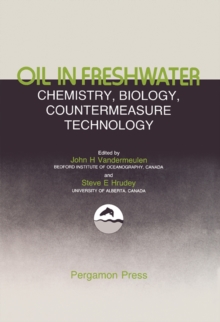 OIL IN FRESHWATER
CHEMISTRY, BIOLOGY, COUNTERMEASURE TECHNOLOGY

Edited by
John H Vandermeulen
BEDFORD INSTITUTE OF OCEANOGRAPHY, CANADA
and
Steve E Hrudey
UNIVERSITY OF ALBERTA, CANADA

Pergamon Press